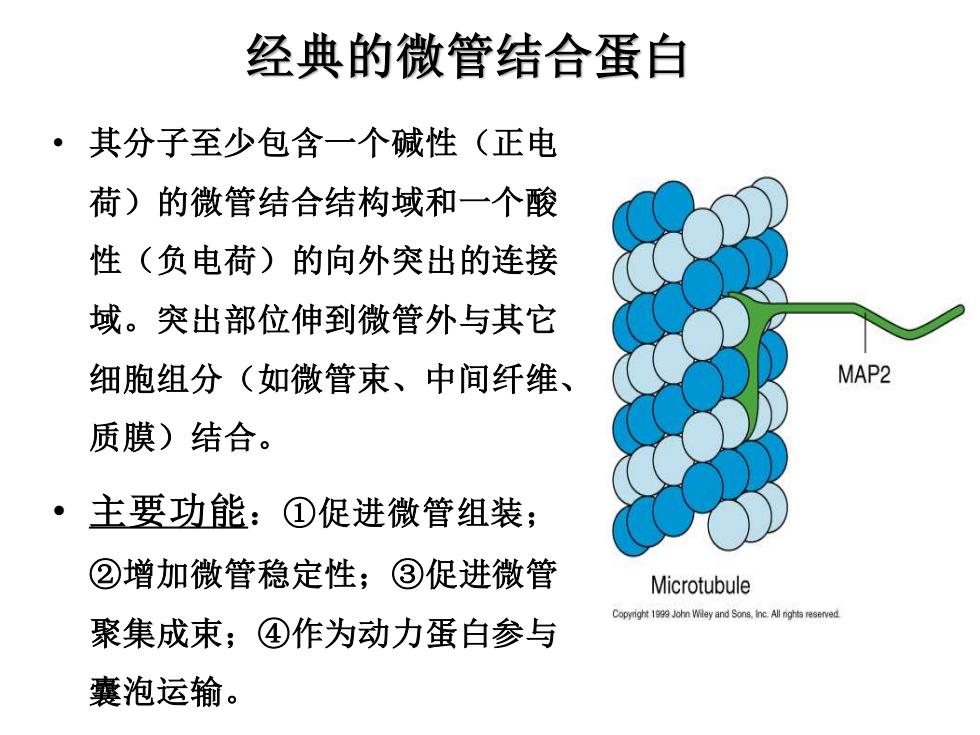 经典的微管结合蛋白

• 其分子至少包含一个碱性（正电荷）的微管结合结构域和一个酸性（负电荷）的向外突出的连接域。突出部位伸到微管外与其它细胞组分（如微管束、中间纤维、质膜）结合。

• 主要功能：①促进微管组装；②增加微管稳定性；③促进微管聚集成束；④作为动力蛋白参与囊泡运输。

MAP2

Microtubule

Copyright 1999 John Wiley and Sons, Inc. All rights reserved.